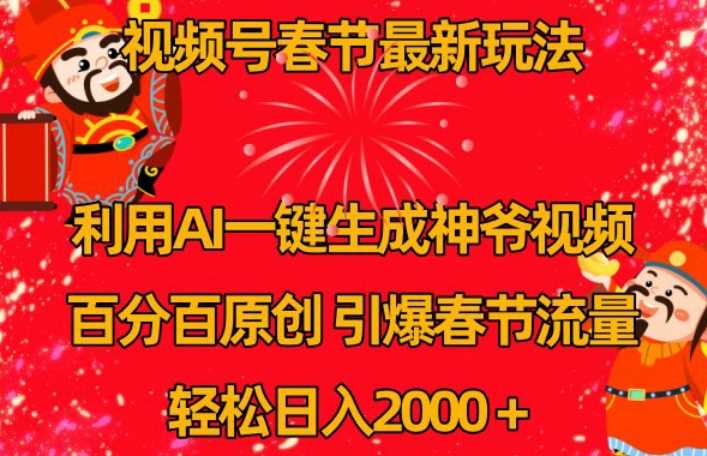 视频号春节最新玩法

利用AI一键生成神爷视频

百分百原创 引爆春节流量

轻松日入2000＋